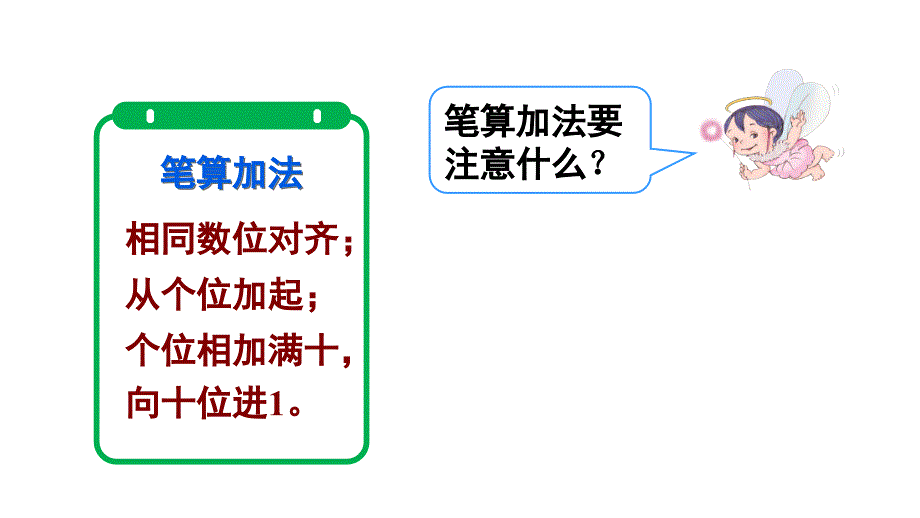 笔算加法

相同数位对齐；
从个位加起；
个位相加满十，
向十位进1。

笔算加法要注意什么？